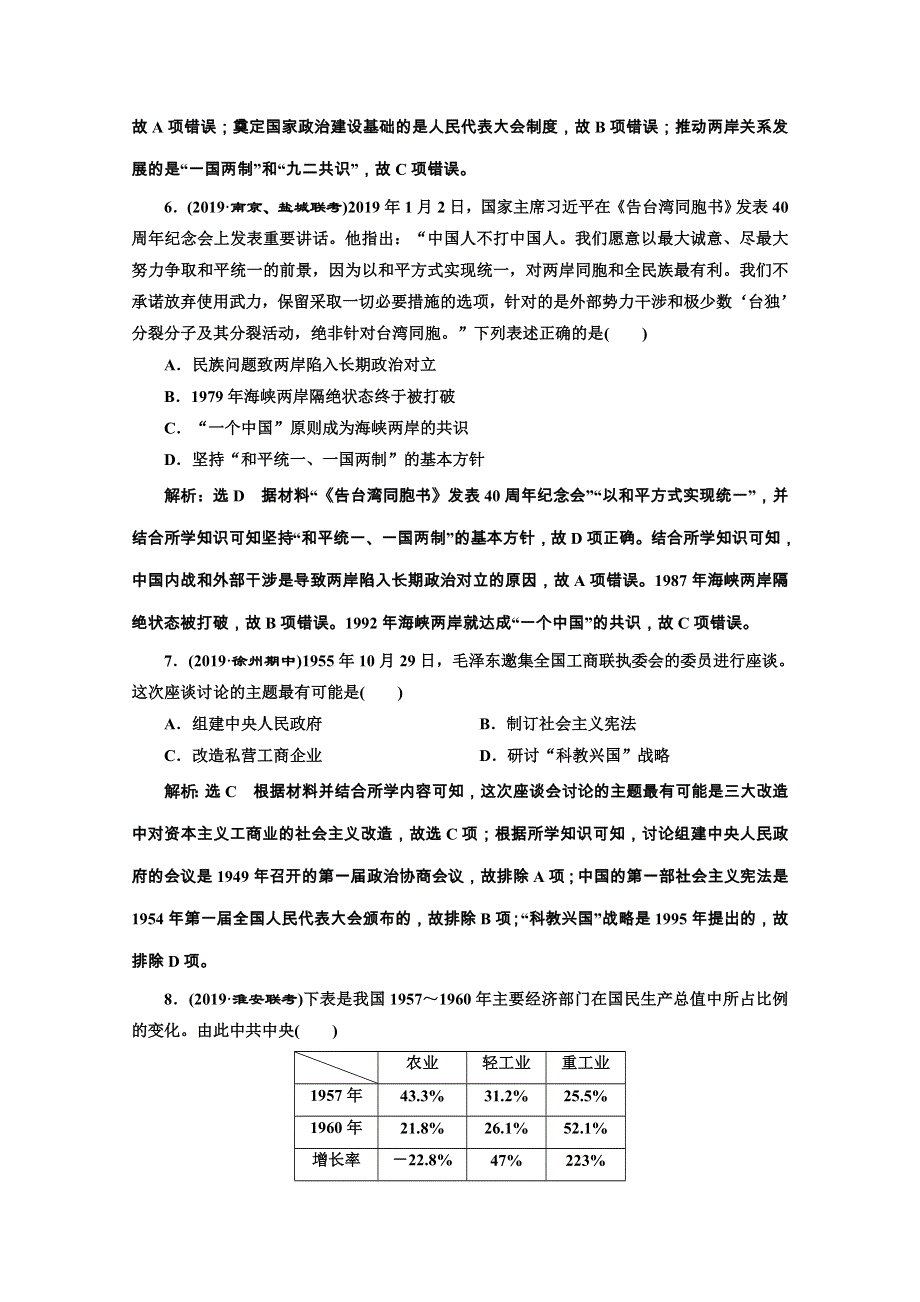 故 A 项错误；奠定国家政治建设基础的是人民代表大会制度，故 B 项错误；推动两岸关系发展的是“一国两制”和“九二共识”，故 C 项错误。

6．(2019·南京、盐城联考)2019 年 1 月 2 日，国家主席习近平在《告台湾同胞书》发表 40 周年纪念会上发表重要讲话。他指出：“中国人不打中国人。我们愿意以最大诚意、尽最大努力争取和平统一的前景，因为以和平方式实现统一，对两岸同胞和全民族最有利。我们不承诺放弃使用武力，保留采取一切必要措施的选项，针对的是外部势力干涉和极少数‘台独’分裂分子及其分裂活动，绝非针对台湾同胞。”下列表述正确的是(　　)

A．民族问题致两岸陷入长期政治对立

B．1979 年海峡两岸隔绝状态终于被打破

C．“一个中国”原则成为海峡两岸的共识

D．坚持“和平统一、一国两制”的基本方针

解析：选 D　据材料“《告台湾同胞书》发表 40 周年纪念会”“以和平方式实现统一”，并结合所学知识可知坚持“和平统一、一国两制”的基本方针，故 D 项正确。结合所学知识可知，中国内战和外部干涉是导致两岸陷入长期政治对立的原因，故 A 项错误。1987 年海峡两岸隔绝状态被打破，故 B 项错误。1992 年海峡两岸就达成“一个中国”的共识，故 C 项错误。

7．(2019·徐州期中)1955 年 10 月 29 日，毛泽东邀集全国工商联执委会的委员进行座谈。这次座谈讨论的主题最有可能是(　　)

A．组建中央人民政府

B．制订社会主义宪法

C．改造私营工商企业

D．研讨“科教兴国”战略

解析：选 C　根据材料并结合所学内容可知，这次座谈会讨论的主题最有可能是三大改造中对资本主义工商业的社会主义改造，故选 C 项；根据所学知识可知，讨论组建中央人民政府的会议是 1949 年召开的第一届政治协商会议，故排除 A 项；中国的第一部社会主义宪法是 1954 年第一届全国人民代表大会颁布的，故排除 B 项；“科教兴国”战略是 1995 年提出的，故排除 D 项。

8．(2019·淮安联考)下表是我国 1957～1960 年主要经济部门在国民生产总值中所占比例的变化。由此中共中央(　　)

| | 农业 | 轻工业 | 重工业 |
|---|---|---|---|
| 1957 年 | 43.3% | 31.2% | 25.5% |
| 1960 年 | 21.8% | 26.1% | 52.1% |
| 增长率 | －22.8% | 47% | 223% |